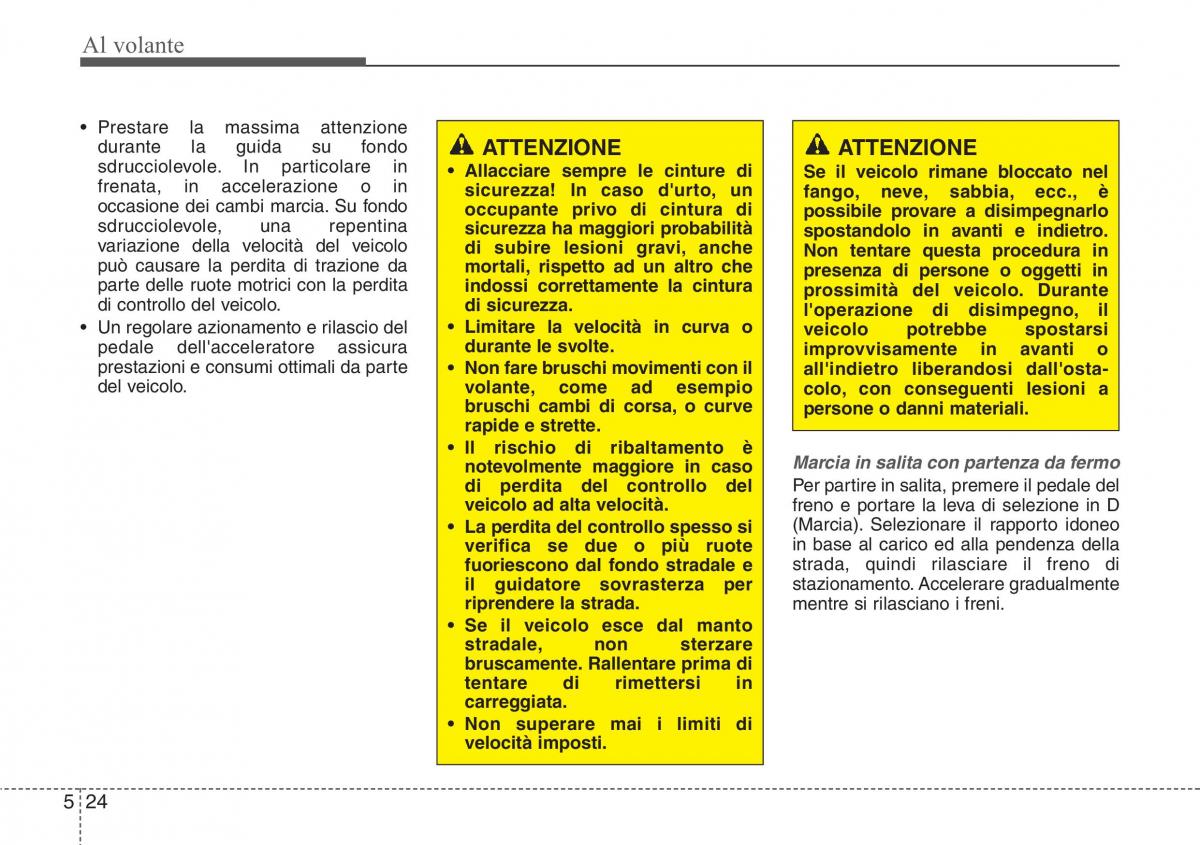 Al volante

• Prestare la massima attenzione durante la guida su fondo sdrucciolevole. In particolare in frenata, in accelerazione o in occasione dei cambi marcia. Su fondo sdrucciolevole, una repentina variazione della velocità del veicolo può causare la perdita di trazione da parte delle ruote motrici con la perdita di controllo del veicolo.
• Un regolare azionamento e rilascio del pedale dell'acceleratore assicura prestazioni e consumi ottimali da parte del veicolo.

ATTENZIONE
• Allacciare sempre le cinture di sicurezza! In caso d'urto, un occupante privo di cintura di sicurezza ha maggiori probabilità di subire lesioni gravi, anche mortali, rispetto ad un altro che indossi correttamente la cintura di sicurezza.
• Limitare la velocità in curva o durante le svolte.
• Non fare bruschi movimenti con il volante, come ad esempio bruschi cambi di corsa, o curve rapide e strette.
• Il rischio di ribaltamento è notevolmente maggiore in caso di perdita del controllo del veicolo ad alta velocità.
• La perdita del controllo spesso si verifica se due o più ruote fuoriescono dal fondo stradale e il guidatore sovrasterza per riprendere la strada.
• Se il veicolo esce dal manto stradale, non sterzare bruscamente. Rallentare prima di tentare di rimettersi in carreggiata.
• Non superare mai i limiti di velocità imposti.

ATTENZIONE
Se il veicolo rimane bloccato nel fango, neve, sabbia, ecc., è possibile provare a disimpegnarlo spostandolo in avanti e indietro. Non tentare questa procedura in presenza di persone o oggetti in prossimità del veicolo. Durante l'operazione di disimpegno, il veicolo potrebbe spostarsi improvvisamente in avanti o all'indietro liberandosi dall'ostacolo, con conseguenti lesioni a persone o danni materiali.

Marcia in salita con partenza da fermo
Per partire in salita, premere il pedale del freno e portare la leva di selezione in D (Marcia). Selezionare il rapporto idoneo in base al carico ed alla pendenza della strada, quindi rilasciare il freno di stazionamento. Accelerare gradualmente mentre si rilasciano i freni.

5 24